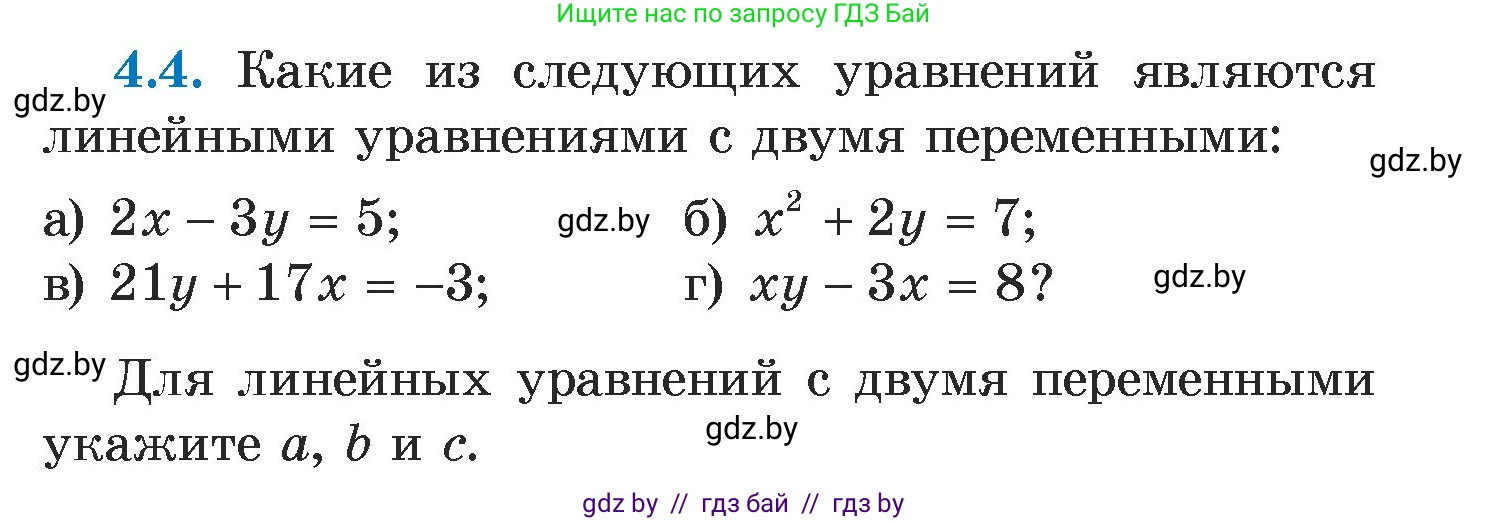 Ищите нас по запросу ГДЗ Бай

gdz.by

**4.4.** Какие из следующих уравнений являются линейными уравнениями с двумя переменными:

gdz.by

а) $2x - 3y = 5$; gdz.by б) $x^2 + 2y = 7$;

в) $21y + 17x = -3$; г) $xy - 3x = 8$? gdz.by

gdz.by Для линейных уравнений с двумя переменными укажите $a$, $b$ и $c$.

gdz.by

gdz by // гдз бай // гдз by